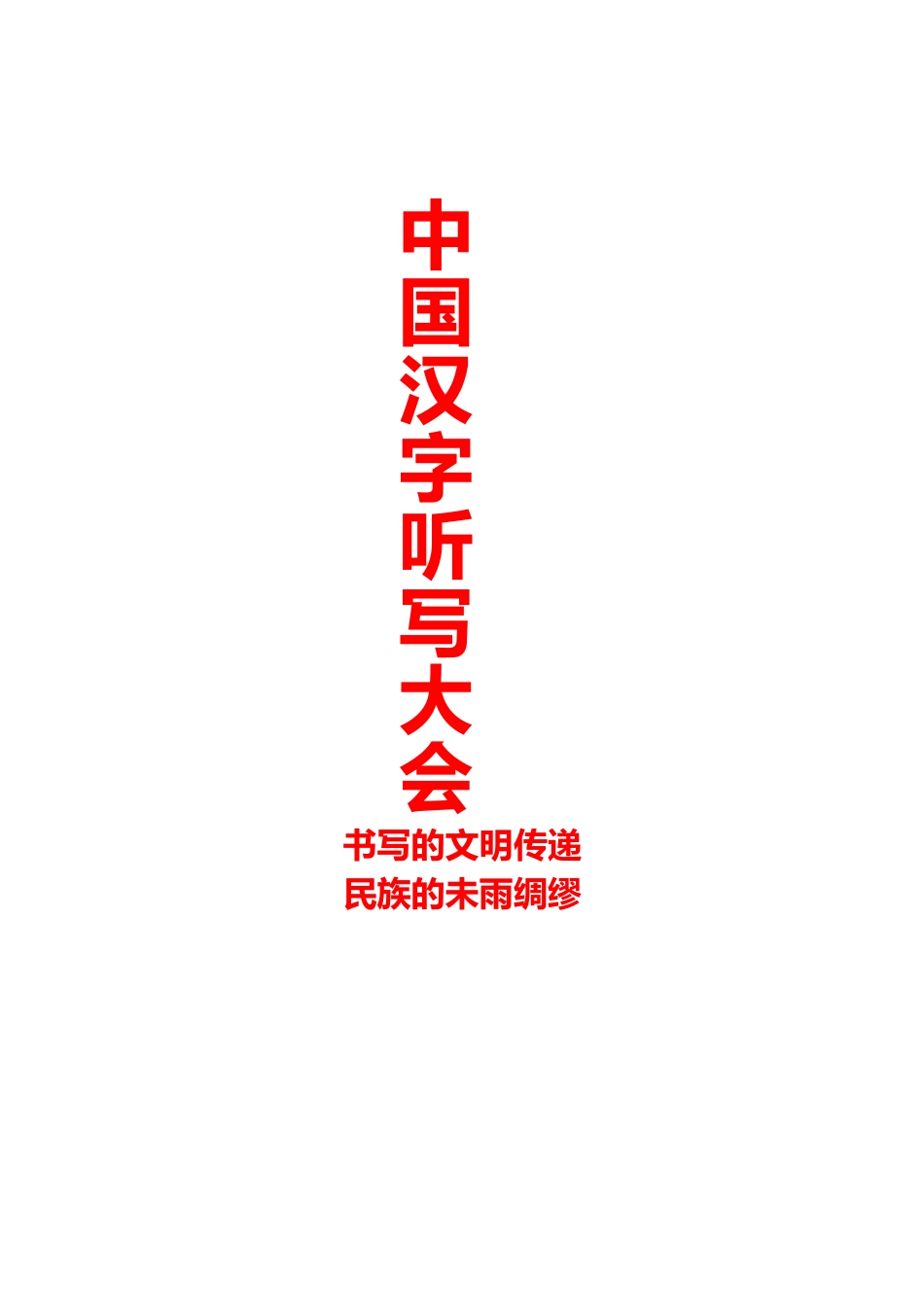 中国汉字听写大会

书写的文明传递
民族的未雨绸缪